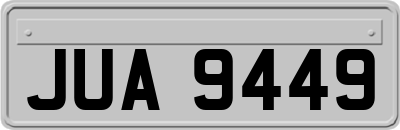 JUA 9449